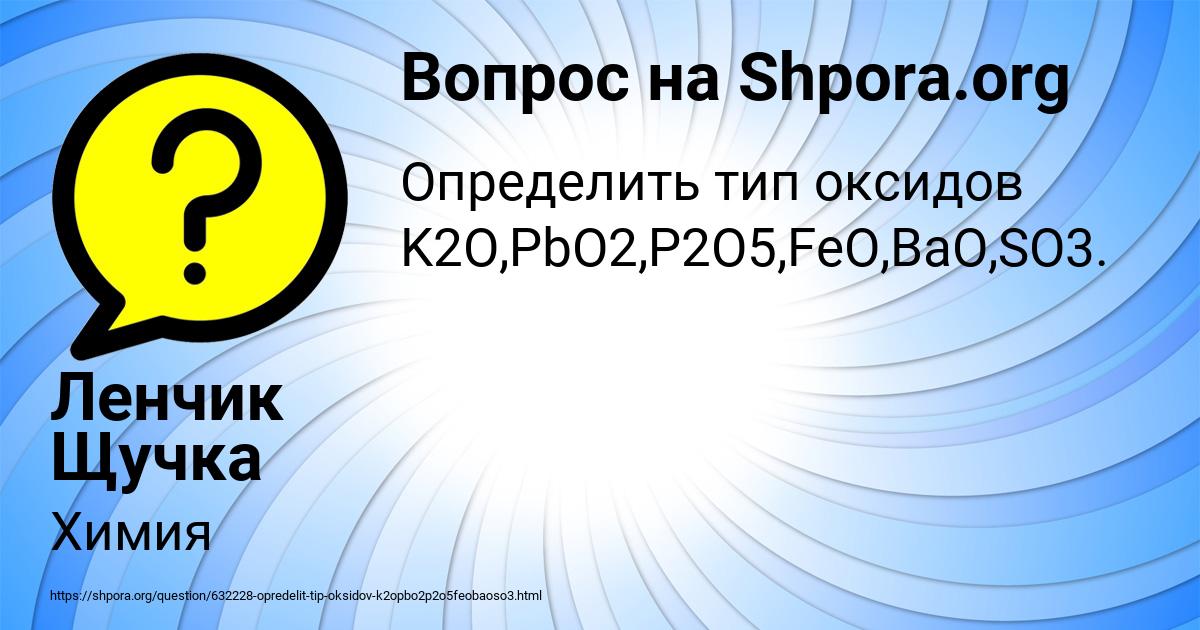 Вопрос на Shpora.org

Определить тип оксидов K2O,PbO2,P2O5,FeO,BaO,SO3.

Ленчик Щучка

Химия

https://shpora.org/question/632228-opredelit-tip-oksidov-k2opbo2p2o5feobaoso3.html